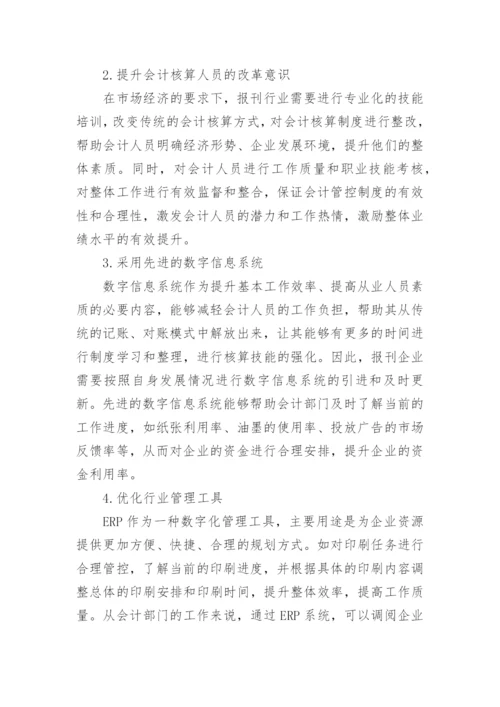 2.提升会计核算人员的改革意识

在市场经济的要求下，报刊行业需要进行专业化的技能培训，改变传统的会计核算方式，对会计核算制度进行整改，帮助会计人员明确经济形势、企业发展环境，提升他们的整体素质。同时，对会计人员进行工作质量和职业技能考核，对整体工作进行有效监督和整合，保证会计管控制度的有效性和合理性，激发会计人员的潜力和工作热情，激励整体业绩水平的有效提升。

3.采用先进的数字信息系统

数字信息系统作为提升基本工作效率、提高从业人员素质的必要内容，能够减轻会计人员的工作负担，帮助其从传统的记账、对账模式中解放出来，让其能够有更多的时间进行制度学习和整理，进行核算技能的强化。因此，报刊企业需要按照自身发展情况进行数字信息系统的引进和及时更新。先进的数字信息系统能够帮助会计部门及时了解当前的工作进度，如纸张利用率、油墨的使用率、投放广告的市场反馈率等，从而对企业的资金进行合理安排，提升企业的资金利用率。

4.优化行业管理工具

ERP 作为一种数字化管理工具，主要用途是为企业资源提供更加方便、快捷、合理的规划方式。如对印刷任务进行合理管控，了解当前的印刷进度，并根据具体的印刷内容调整总体的印刷安排和印刷时间，提升整体效率，提高工作质量。从会计部门的工作来说，通过 ERP 系统，可以调阅企业